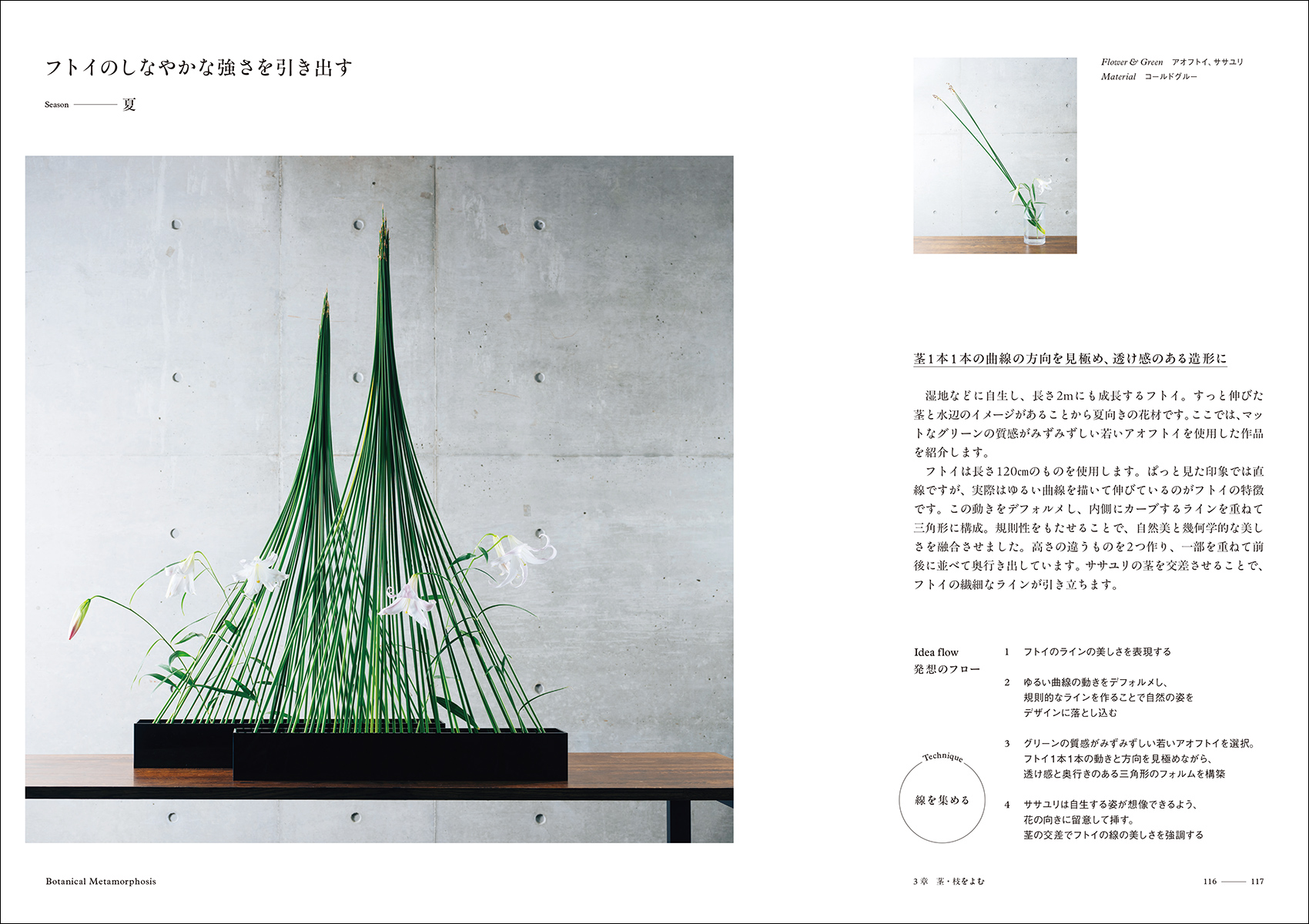 フトイのしなやかな強さを引き出す

Season ——— 夏

Flower & Green　アオフトイ、ササユリ
Material　コールドグルー

茎1本1本の曲線の方向を見極め、透け感のある造形に

湿地などに自生し、長さ2mにも成長するフトイ。すっと伸びた茎と水辺のイメージがあることから夏向きの花材です。ここでは、マットなグリーンの質感がみずみずしい若いアオフトイを使用した作品を紹介します。

フトイは長さ120cmのものを使用します。ぱっと見た印象では直線ですが、実際はゆるい曲線を描いて伸びているのがフトイの特徴です。この動きをデフォルメし、内側にカーブするラインを重ねて三角形に構成。規則性をもたせることで、自然美と幾何学的な美しさを融合させました。高さの違うものを2つ作り、一部を重ねて前後に並べて奥行き出しています。ササユリの茎を交差させることで、フトイの繊細なラインが引き立ちます。

Idea flow
発想のフロー

1　フトイのラインの美しさを表現する

2　ゆるい曲線の動きをデフォルメし、規則的なラインを作ることで自然の姿をデザインに落とし込む

3　グリーンの質感がみずみずしい若いアオフトイを選択。フトイ1本1本の動きと方向を見極めながら、透け感と奥行きのある三角形のフォルムを構築

4　ササユリは自生する姿が想像できるよう、花の向きに留意して挿す。茎の交差でフトイの線の美しさを強調する

Technique
線を集める

Botanical Metamorphosis

3章　茎・枝をよむ

116 ——— 117